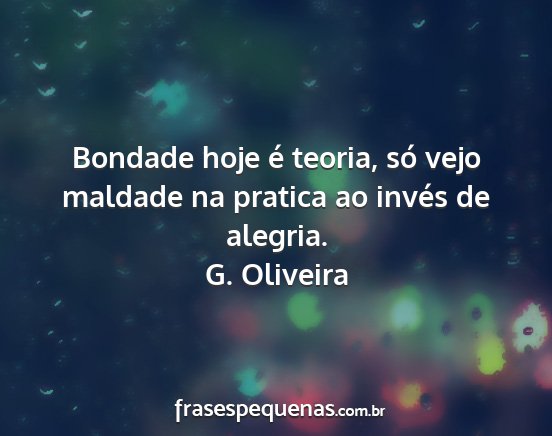 Bondade hoje é teoria, só vejo maldade na pratica ao invés de alegria.
G. Oliveira

frasespequenas.com.br